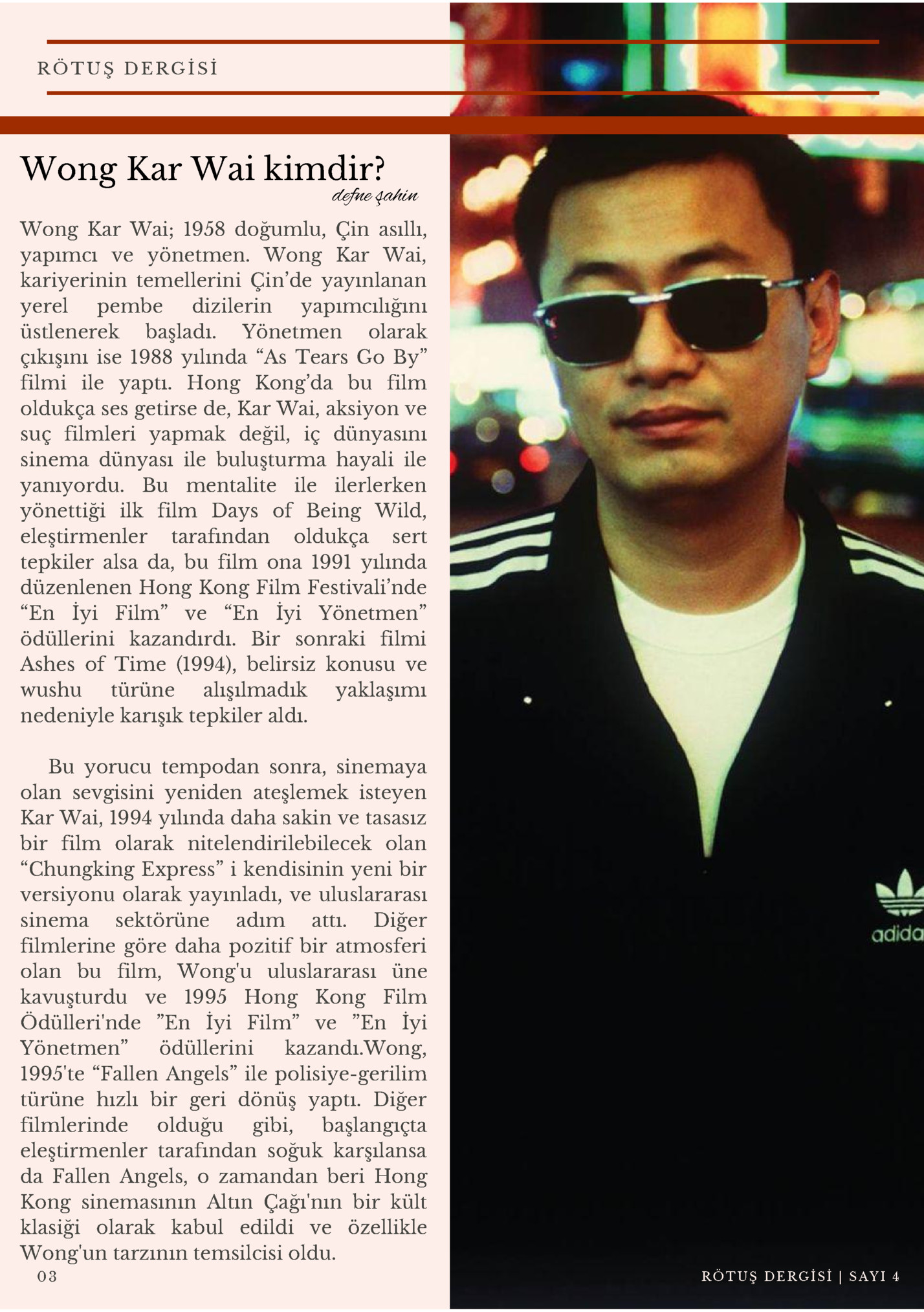 RÖTUŞ DERGİSİ

Wong Kar Wai kimdir?

defne şahin

Wong Kar Wai; 1958 doğumlu, Çin asıllı, yapımcı ve yönetmen. Wong Kar Wai, kariyerinin temellerini Çin'de yayınlanan yerel pembe dizilerin yapımcılığını üstlenerek başladı. Yönetmen olarak çıkışını ise 1988 yılında “As Tears Go By” filmi ile yaptı. Hong Kong'da bu film oldukça ses getirse de, Kar Wai, aksiyon ve suç filmleri yapmak değil, iç dünyasını sinema dünyası ile buluşturma hayali ile yanıyordu. Bu mentalite ile ilerlerken yönettiği ilk film Days of Being Wild, eleştirmenler tarafından oldukça sert tepkiler alsa da, bu film ona 1991 yılında düzenlenen Hong Kong Film Festivali'nde “En İyi Film” ve “En İyi Yönetmen” ödüllerini kazandırdı. Bir sonraki filmi Ashes of Time (1994), belirsiz konusu ve wushu türüne alışılmadık yaklaşımı nedeniyle karışık tepkiler aldı.

Bu yorucu tempodan sonra, sinemaya olan sevgisini yeniden ateşlemek isteyen Kar Wai, 1994 yılında daha sakin ve tasasız bir film olarak nitelendirilebilecek olan “Chungking Express” i kendisinin yeni bir versiyonu olarak yayınladı, ve uluslararası sinema sektörüne adım attı. Diğer filmlerine göre daha pozitif bir atmosferi olan bu film, Wong'u uluslararası üne kavuşturdu ve 1995 Hong Kong Film Ödülleri'nde ”En İyi Film” ve ”En İyi Yönetmen” ödüllerini kazandı.Wong, 1995'te “Fallen Angels” ile polisiye-gerilim türüne hızlı bir geri dönüş yaptı. Diğer filmlerinde olduğu gibi, başlangıçta eleştirmenler tarafından soğuk karşılansa da Fallen Angels, o zamandan beri Hong Kong sinemasının Altın Çağı'nın bir kült klasiği olarak kabul edildi ve özellikle Wong'un tarzının temsilcisi oldu.

03

adida

RÖTUŞ DERGİSİ | SAYI 4